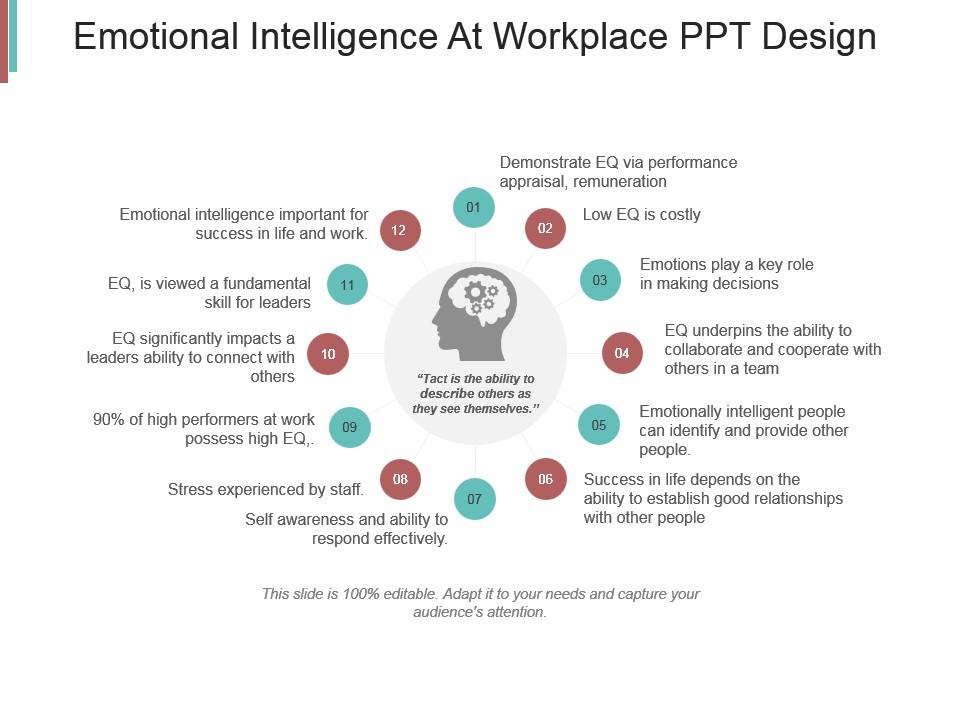 Emotional Intelligence At Workplace PPT Design

01
Demonstrate EQ via performance appraisal, remuneration

02
Low EQ is costly

03
Emotions play a key role in making decisions

04
EQ underpins the ability to collaborate and cooperate with others in a team

05
Emotionally intelligent people can identify and provide other people.

06
Success in life depends on the ability to establish good relationships with other people

07
Self awareness and ability to respond effectively.

08
Stress experienced by staff.

09
90% of high performers at work possess high EQ,.

10
EQ significantly impacts a leaders ability to connect with others

11
EQ, is viewed a fundamental skill for leaders

12
Emotional intelligence important for success in life and work.

"Tact is the ability to describe others as they see themselves."

This slide is 100% editable. Adapt it to your needs and capture your audience's attention.